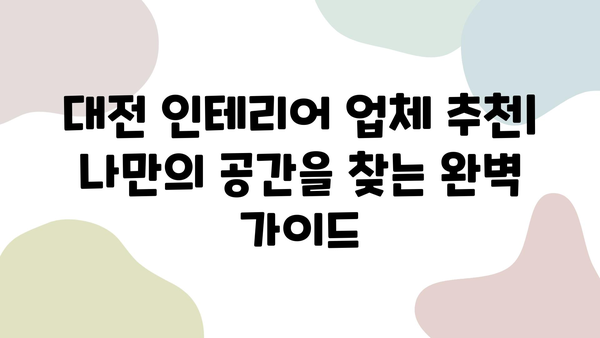 대전 인테리어 업체 추천| 나만의 공간을 찾는 완벽 가이드